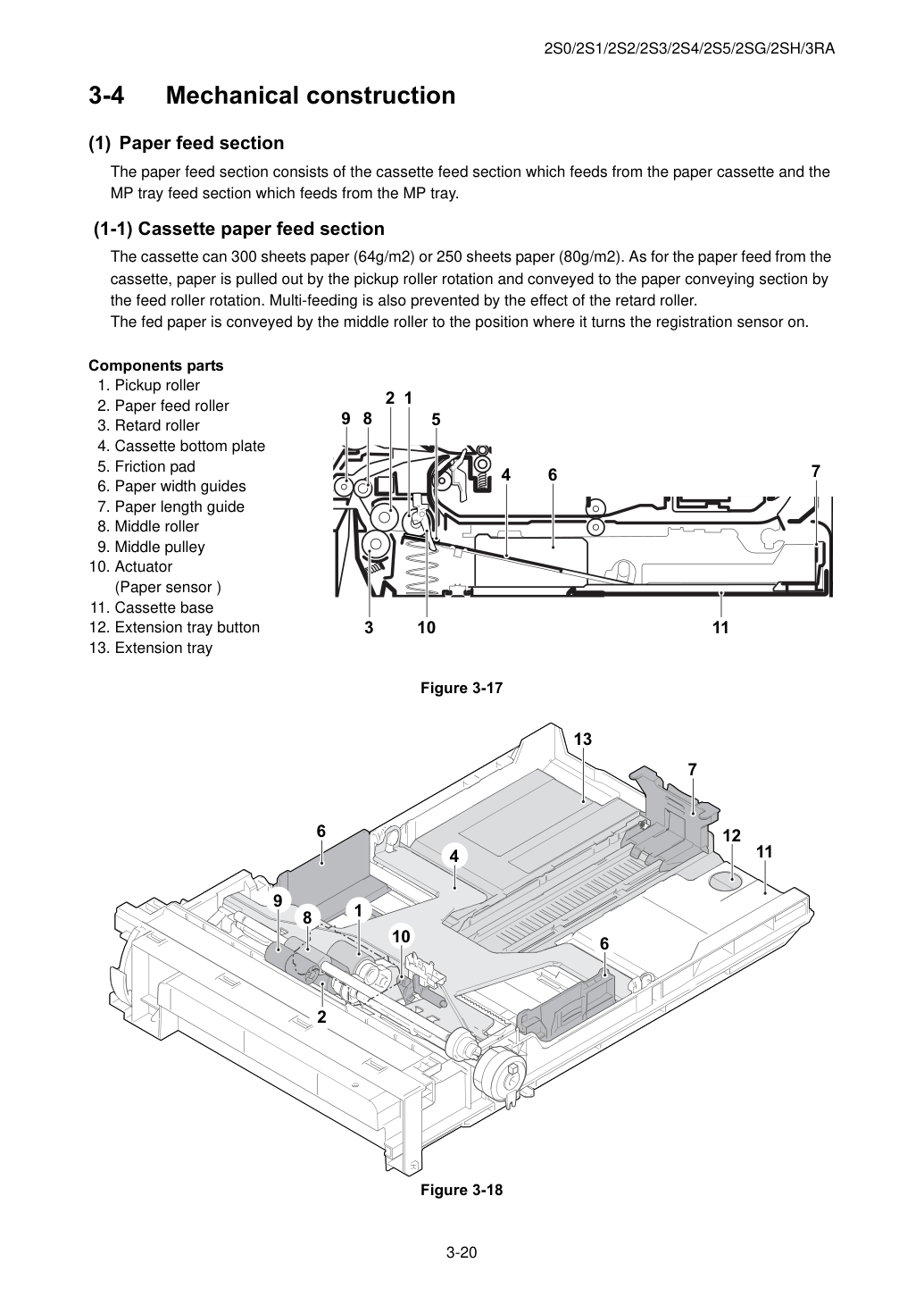 2S0/2S1/2S2/2S3/2S4/2S5/2SG/2SH/3RA

3-4 Mechanical construction

(1) Paper feed section

The paper feed section consists of the cassette feed section which feeds from the paper cassette and the MP tray feed section which feeds from the MP tray.

(1-1) Cassette paper feed section

The cassette can 300 sheets paper (64g/m2) or 250 sheets paper (80g/m2). As for the paper feed from the cassette, paper is pulled out by the pickup roller rotation and conveyed to the paper conveying section by the feed roller rotation. Multi-feeding is also prevented by the effect of the retard roller.
The fed paper is conveyed by the middle roller to the position where it turns the registration sensor on.

Components parts
1. Pickup roller
2. Paper feed roller
3. Retard roller
4. Cassette bottom plate
5. Friction pad
6. Paper width guides
7. Paper length guide
8. Middle roller
9. Middle pulley
10. Actuator
(Paper sensor )
11. Cassette base
12. Extension tray button
13. Extension tray

2 1
9 8 5
4 6 7
3 10 11

Figure 3-17

13
7
6
12
11
4
9
8
1
10
6
2

Figure 3-18

3-20